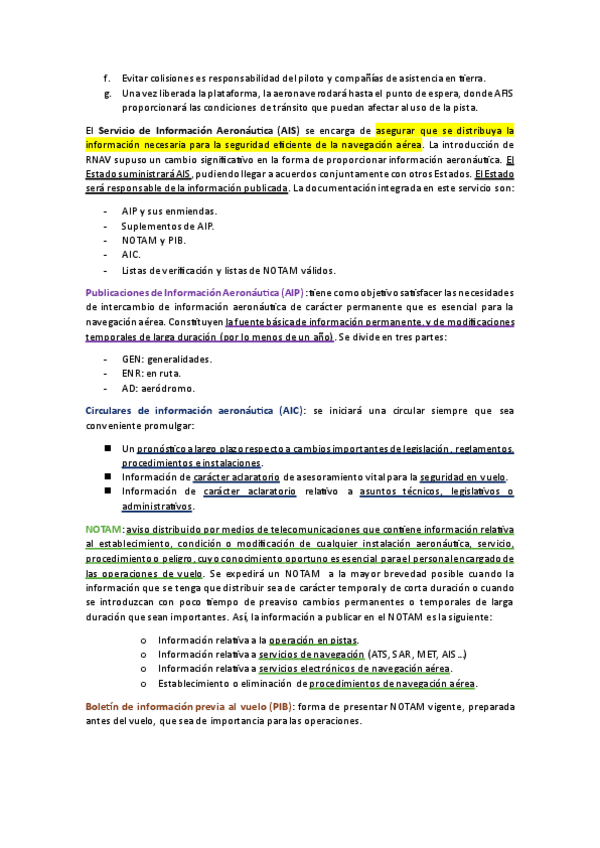 f. Evitar colisiones es responsabilidad del piloto y compañías de asistencia en tierra.
g. Una vez liberada la plataforma, la aeronave rodará hasta el punto de espera, donde AFIS proporcionará las condiciones de tránsito que puedan afectar al uso de la pista.

El Servicio de Información Aeronáutica (AIS) se encarga de asegurar que se distribuya la información necesaria para la seguridad eficiente de la navegación aérea. La introducción de RNAV supuso un cambio significativo en la forma de proporcionar información aeronáutica. El Estado suministrará AIS, pudiendo llegar a acuerdos conjuntamente con otros Estados. El Estado será responsable de la información publicada. La documentación integrada en este servicio son:

- AIP y sus enmiendas.
- Suplementos de AIP.
- NOTAM y PIB.
- AIC.
- Listas de verificación y listas de NOTAM válidos.

Publicaciones de Información Aeronáutica (AIP): tiene como objetivo satisfacer las necesidades de intercambio de información aeronáutica de carácter permanente que es esencial para la navegación aérea. Constituyen la fuente básica de información permanente, y de modificaciones temporales de larga duración (por lo menos de un año). Se divide en tres partes:

- GEN: generalidades.
- ENR: en ruta.
- AD: aeródromo.

Circulares de información aeronáutica (AIC): se iniciará una circular siempre que sea conveniente promulgar:

■ Un pronóstico a largo plazo respecto a cambios importantes de legislación, reglamentos, procedimientos e instalaciones.
■ Información de carácter aclaratorio de asesoramiento vital para la seguridad en vuelo.
■ Información de carácter aclaratorio relativo a asuntos técnicos, legislativos o administrativos.

NOTAM: aviso distribuido por medios de telecomunicaciones que contiene información relativa al establecimiento, condición o modificación de cualquier instalación aeronáutica, servicio, procedimiento o peligro, cuyo conocimiento oportuno es esencial para el personal encargado de las operaciones de vuelo. Se expedirá un NOTAM a la mayor brevedad posible cuando la información que se tenga que distribuir sea de carácter temporal y de corta duración o cuando se introduzcan con poco tiempo de preaviso cambios permanentes o temporales de larga duración que sean importantes. Así, la información a publicar en el NOTAM es la siguiente:

o Información relativa a la operación en pistas.
o Información relativa a servicios de navegación (ATS, SAR, MET, AIS ...)
o Información relativa a servicios electrónicos de navegación aérea.
o Establecimiento o eliminación de procedimientos de navegación aérea.

Boletín de información previa al vuelo (PIB): forma de presentar NOTAM vigente, preparada antes del vuelo, que sea de importancia para las operaciones.